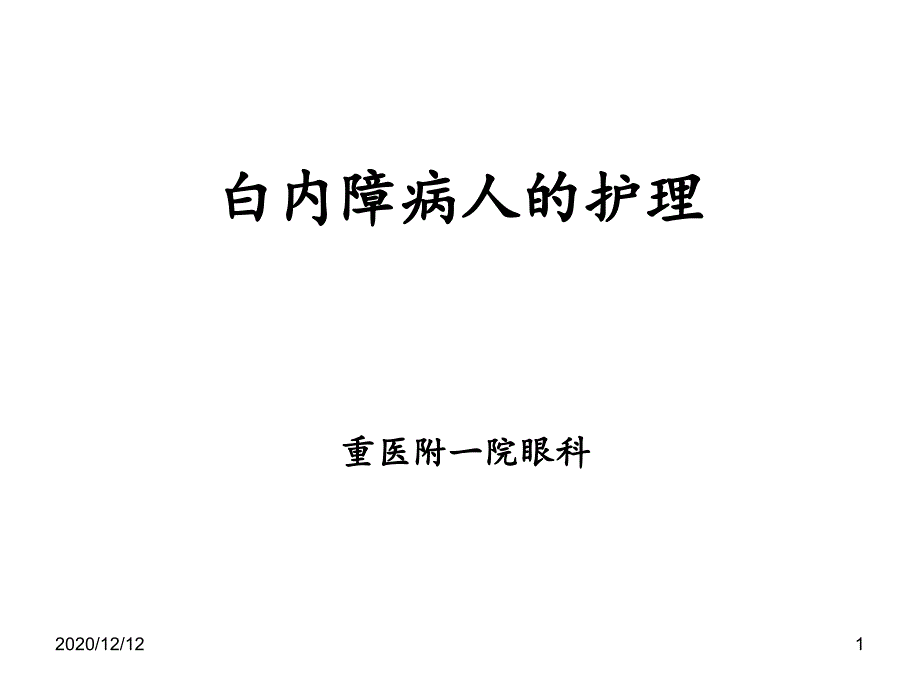 白内障病人的护理

重医附一院眼科

2020/12/12

1